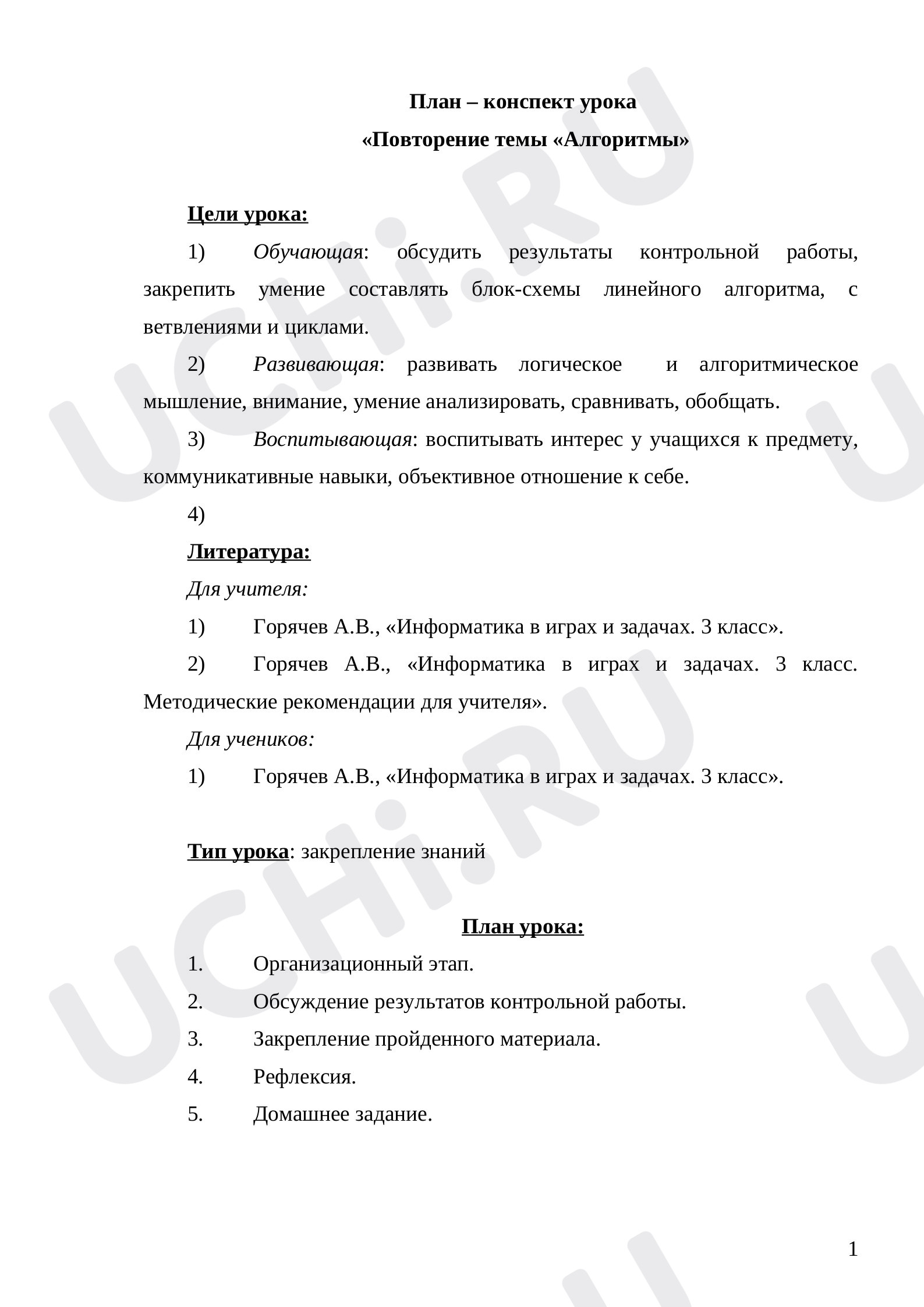 План – конспект урока

«Повторение темы «Алгоритмы»

Цели урока:

1) Обучающая: обсудить результаты контрольной работы, закрепить умение составлять блок-схемы линейного алгоритма, с ветвлениями и циклами.

2) Развивающая: развивать логическое и алгоритмическое мышление, внимание, умение анализировать, сравнивать, обобщать.

3) Воспитывающая: воспитывать интерес у учащихся к предмету, коммуникативные навыки, объективное отношение к себе.

4)

Литература:

Для учителя:

1) Горячев А.В., «Информатика в играх и задачах. 3 класс».

2) Горячев А.В., «Информатика в играх и задачах. 3 класс. Методические рекомендации для учителя».

Для учеников:

1) Горячев А.В., «Информатика в играх и задачах. 3 класс».

Тип урока: закрепление знаний

План урока:

1. Организационный этап.
2. Обсуждение результатов контрольной работы.
3. Закрепление пройденного материала.
4. Рефлексия.
5. Домашнее задание.

1

UCHi.RU